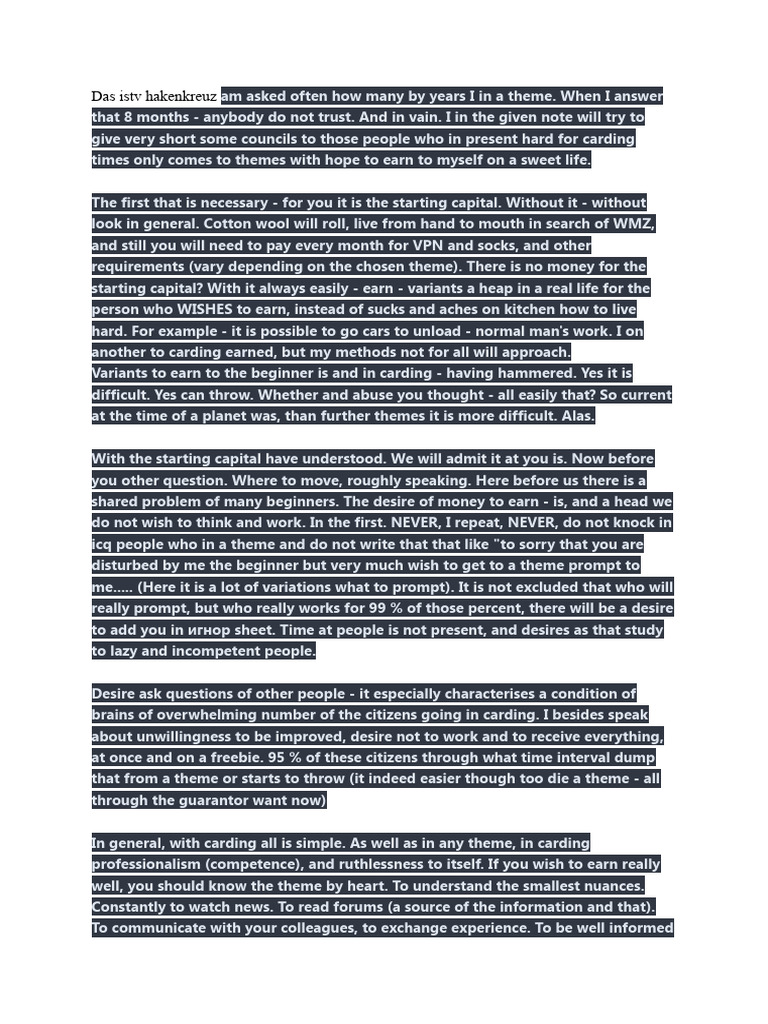 Das istv hakenkreuz am asked often how many by years I in a theme. When I answer that 8 months - anybody do not trust. And in vain. I in the given note will try to give very short some councils to those people who in present hard for carding times only comes to themes with hope to earn to myself on a sweet life.

The first that is necessary - for you it is the starting capital. Without it - without look in general. Cotton wool will roll, live from hand to mouth in search of WMZ, and still you will need to pay every month for VPN and socks, and other requirements (vary depending on the chosen theme). There is no money for the starting capital? With it always easily - earn - variants a heap in a real life for the person who WISHES to earn, instead of sucks and aches on kitchen how to live hard. For example - it is possible to go cars to unload - normal man's work. I on another to carding earned, but my methods not for all will approach.
Variants to earn to the beginner is and in carding - having hammered. Yes it is difficult. Yes can throw. Whether and abuse you thought - all easily that? So current at the time of a planet was, than further themes it is more difficult. Alas.

With the starting capital have understood. We will admit it at you is. Now before you other question. Where to move, roughly speaking. Here before us there is a shared problem of many beginners. The desire of money to earn - is, and a head we do not wish to think and work. In the first. NEVER, I repeat, NEVER, do not knock in icq people who in a theme and do not write that that like "to sorry that you are disturbed by me the beginner but very much wish to get to a theme prompt to me..... (Here it is a lot of variations what to prompt). It is not excluded that who will really prompt, but who really works for 99 % of those percent, there will be a desire to add you in игнор sheet. Time at people is not present, and desires as that study to lazy and incompetent people.

Desire ask questions of other people - it especially characterises a condition of brains of overwhelming number of the citizens going in carding. I besides speak about unwillingness to be improved, desire not to work and to receive everything, at once and on a freebie. 95 % of these citizens through what time interval dump that from a theme or starts to throw (it indeed easier though too die a theme - all through the guarantor want now)

In general, with carding all is simple. As well as in any theme, in carding professionalism (competence), and ruthlessness to itself. If you wish to earn really well, you should know the theme by heart. To understand the smallest nuances. Constantly to watch news. To read forums (a source of the information and that). To communicate with your colleagues, to exchange experience. To be well informed